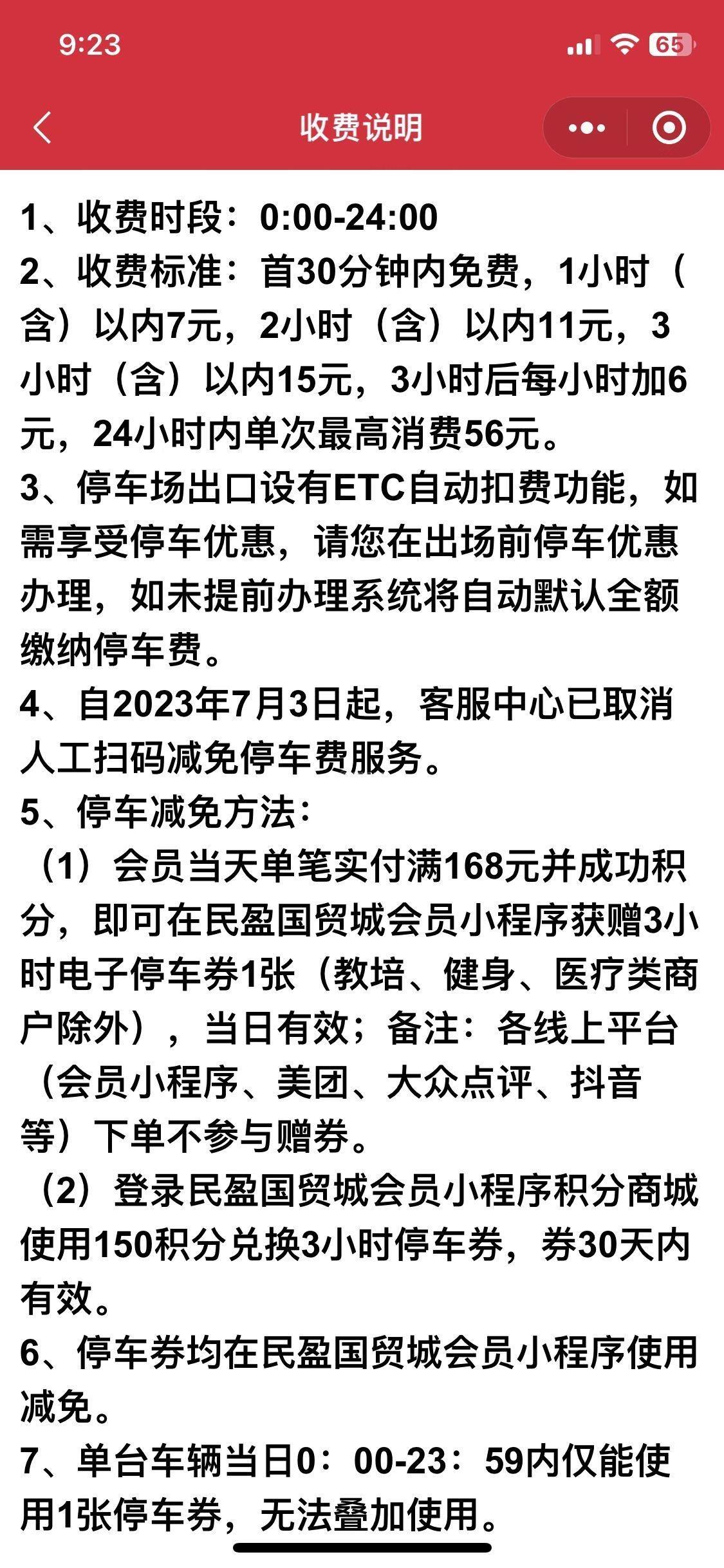 9:23 65

收费说明

1、收费时段：0:00-24:00
2、收费标准：首30分钟内免费，1小时（含）以内7元，2小时（含）以内11元，3小时（含）以内15元，3小时后每小时加6元，24小时内单次最高消费56元。
3、停车场出口设有ETC自动扣费功能，如需享受停车优惠，请您在出场前停车优惠办理，如未提前办理系统将自动默认全额缴纳停车费。
4、自2023年7月3日起，客服中心已取消人工扫码减免停车费服务。
5、停车减免方法：
（1）会员当天单笔实付满168元并成功积分，即可在民盈国贸城会员小程序获赠3小时电子停车券1张（教培、健身、医疗类商户除外），当日有效；备注：各线上平台（会员小程序、美团、大众点评、抖音等）下单不参与赠券。
（2）登录民盈国贸城会员小程序积分商城使用150积分兑换3小时停车券，券30天内有效。
6、停车券均在民盈国贸城会员小程序使用减免。
7、单台车辆当日0：00-23：59内仅能使用1张停车券，无法叠加使用。